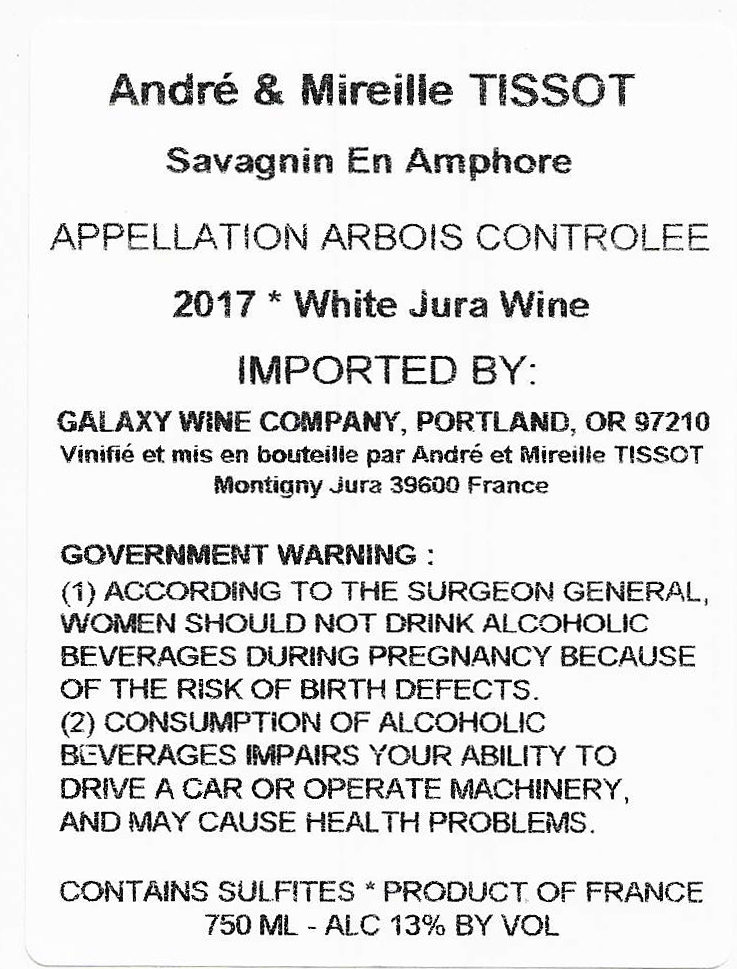 André & Mireille TISSOT

Savagnin En Amphore

APPELLATION ARBOIS CONTROLEE

2017 * White Jura Wine

IMPORTED BY:

GALAXY WINE COMPANY, PORTLAND, OR 97210
Vinifié et mis en bouteille par André et Mireille TISSOT
Montigny Jura 39600 France

GOVERNMENT WARNING :
(1) ACCORDING TO THE SURGEON GENERAL, WOMEN SHOULD NOT DRINK ALCOHOLIC BEVERAGES DURING PREGNANCY BECAUSE OF THE RISK OF BIRTH DEFECTS.
(2) CONSUMPTION OF ALCOHOLIC BEVERAGES IMPAIRS YOUR ABILITY TO DRIVE A CAR OR OPERATE MACHINERY, AND MAY CAUSE HEALTH PROBLEMS.

CONTAINS SULFITES * PRODUCT OF FRANCE
750 ML - ALC 13% BY VOL